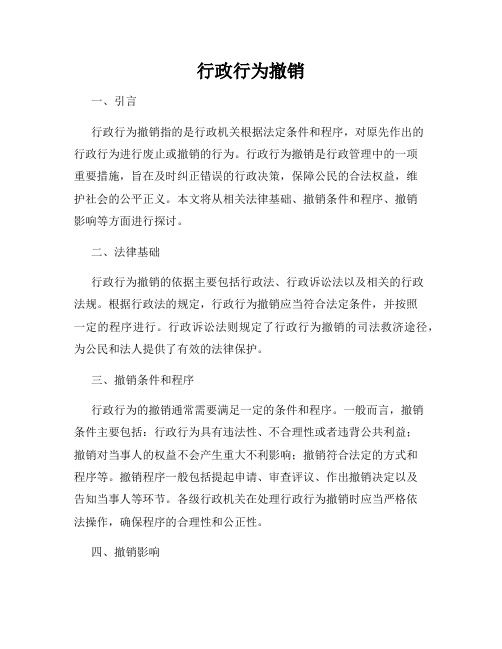 行政行为撤销

一、引言

行政行为撤销指的是行政机关根据法定条件和程序，对原先作出的行政行为进行废止或撤销的行为。行政行为撤销是行政管理中的一项重要措施，旨在及时纠正错误的行政决策，保障公民的合法权益，维护社会的公平正义。本文将从相关法律基础、撤销条件和程序、撤销影响等方面进行探讨。

二、法律基础

行政行为撤销的依据主要包括行政法、行政诉讼法以及相关的行政法规。根据行政法的规定，行政行为撤销应当符合法定条件，并按照一定的程序进行。行政诉讼法则规定了行政行为撤销的司法救济途径，为公民和法人提供了有效的法律保护。

三、撤销条件和程序

行政行为的撤销通常需要满足一定的条件和程序。一般而言，撤销条件主要包括：行政行为具有违法性、不合理性或者违背公共利益；撤销对当事人的权益不会产生重大不利影响；撤销符合法定的方式和程序等。撤销程序一般包括提起申请、审查评议、作出撤销决定以及告知当事人等环节。各级行政机关在处理行政行为撤销时应当严格依法操作，确保程序的合理性和公正性。

四、撤销影响